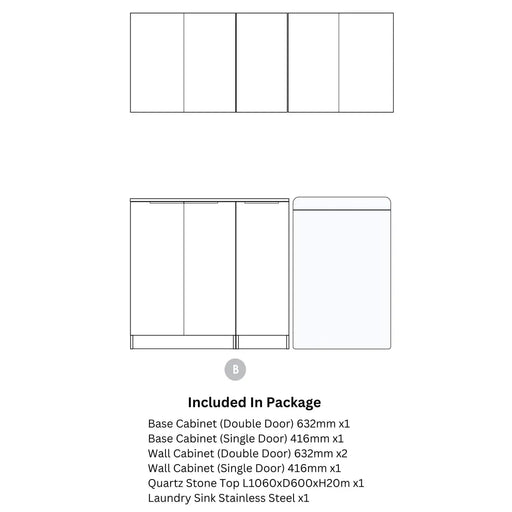 B

Included In Package

Base Cabinet (Double Door) 632mm x1
Base Cabinet (Single Door) 416mm x1
Wall Cabinet (Double Door) 632mm x2
Wall Cabinet (Single Door) 416mm x1
Quartz Stone Top L1060xD600xH20m x1
Laundry Sink Stainless Steel x1